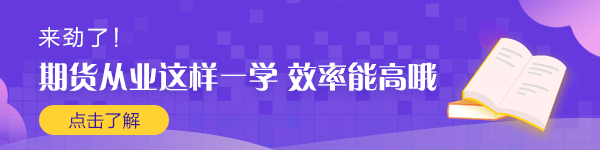 来劲了！
期货从业这样一学 效率能高哦
点击了解